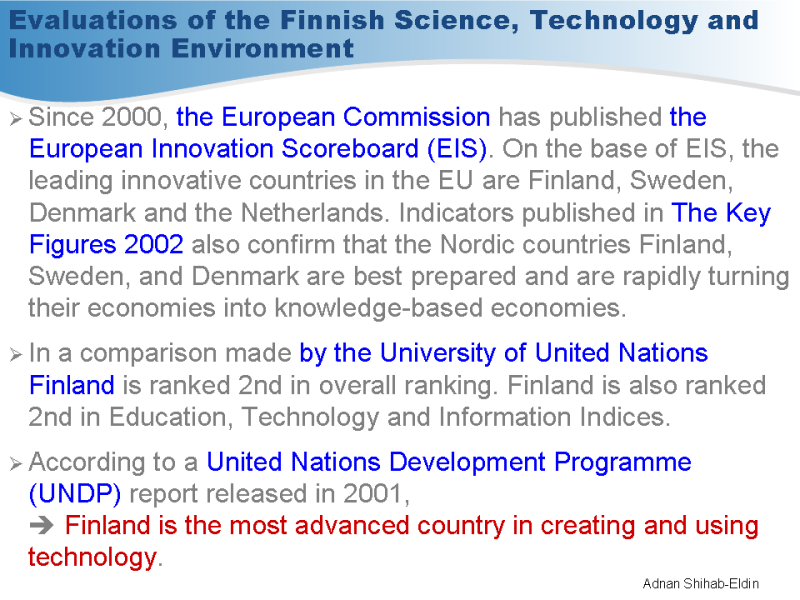 Evaluations of the Finnish Science, Technology and Innovation Environment

➢ Since 2000, the European Commission has published the European Innovation Scoreboard (EIS). On the base of EIS, the leading innovative countries in the EU are Finland, Sweden, Denmark and the Netherlands. Indicators published in The Key Figures 2002 also confirm that the Nordic countries Finland, Sweden, and Denmark are best prepared and are rapidly turning their economies into knowledge-based economies.

➢ In a comparison made by the University of United Nations Finland is ranked 2nd in overall ranking. Finland is also ranked 2nd in Education, Technology and Information Indices.

➢ According to a United Nations Development Programme (UNDP) report released in 2001,
➔ Finland is the most advanced country in creating and using technology.

Adnan Shihab-Eldin